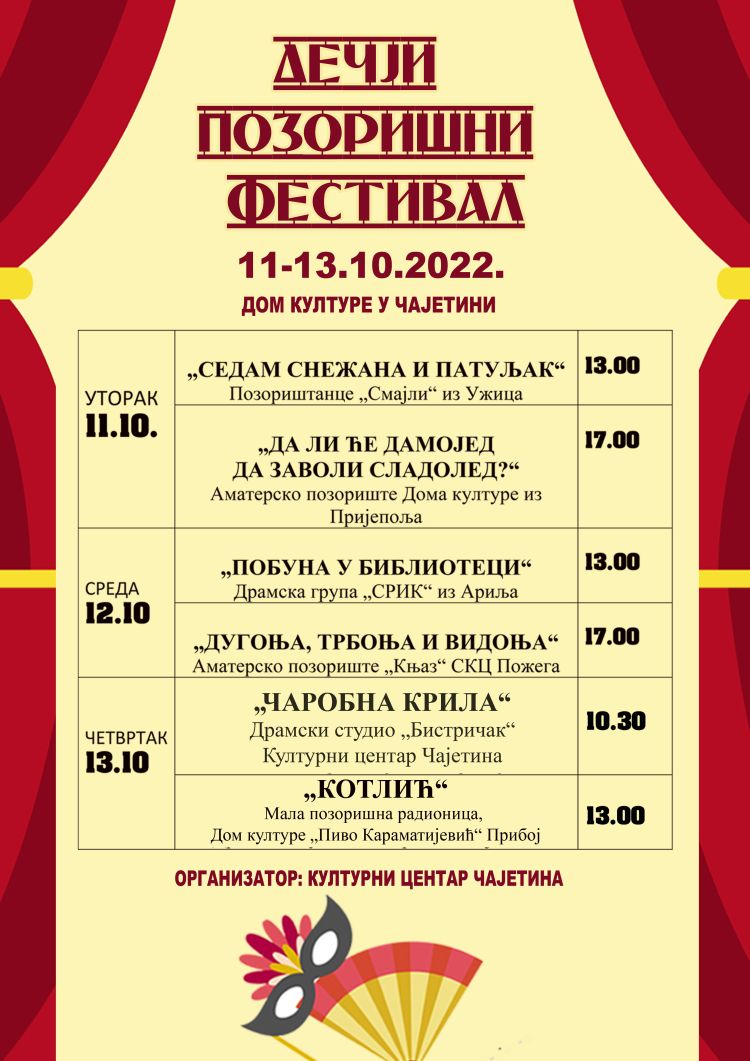 ДЕЧЈИ ПОЗОРИШНИ ФЕСТИВАЛ

11-13.10.2022.

ДОМ КУЛТУРЕ У ЧАЈЕТИНИ

| | | |
|---|---|---|
| УТОРАК 11.10. | „СЕДАМ СНЕЖАНА И ПАТУЉАК“ Позориштанце „Смајли“ из Ужица | 13.00 |
| | „ДА ЛИ ЋЕ ДАМОЈЕД ДА ЗАВОЛИ СЛАДОЛЕД?“ Аматерско позориште Дома културе из Пријепоља | 17.00 |
| СРЕДА 12.10 | „ПОБУНА У БИБЛИОТЕЦИ“ Драмска група „СРИК“ из Ариља | 13.00 |
| | „ДУГОЊА, ТРБОЊА И ВИДОЊА“ Аматерско позориште „Књаз“ СКЦ Пожега | 17.00 |
| ЧЕТВРТАК 13.10 | „ЧАРОБНА КРИЛА“ Драмски студио „Бистричак“ Културни центар Чајетина | 10.30 |
| | „КОТЛИЋ“ Мала позоришна радионица, Дом културе „Пиво Караматијевић“ Прибој | 13.00 |

ОРГАНИЗАТОР: КУЛТУРНИ ЦЕНТАР ЧАЈЕТИНА